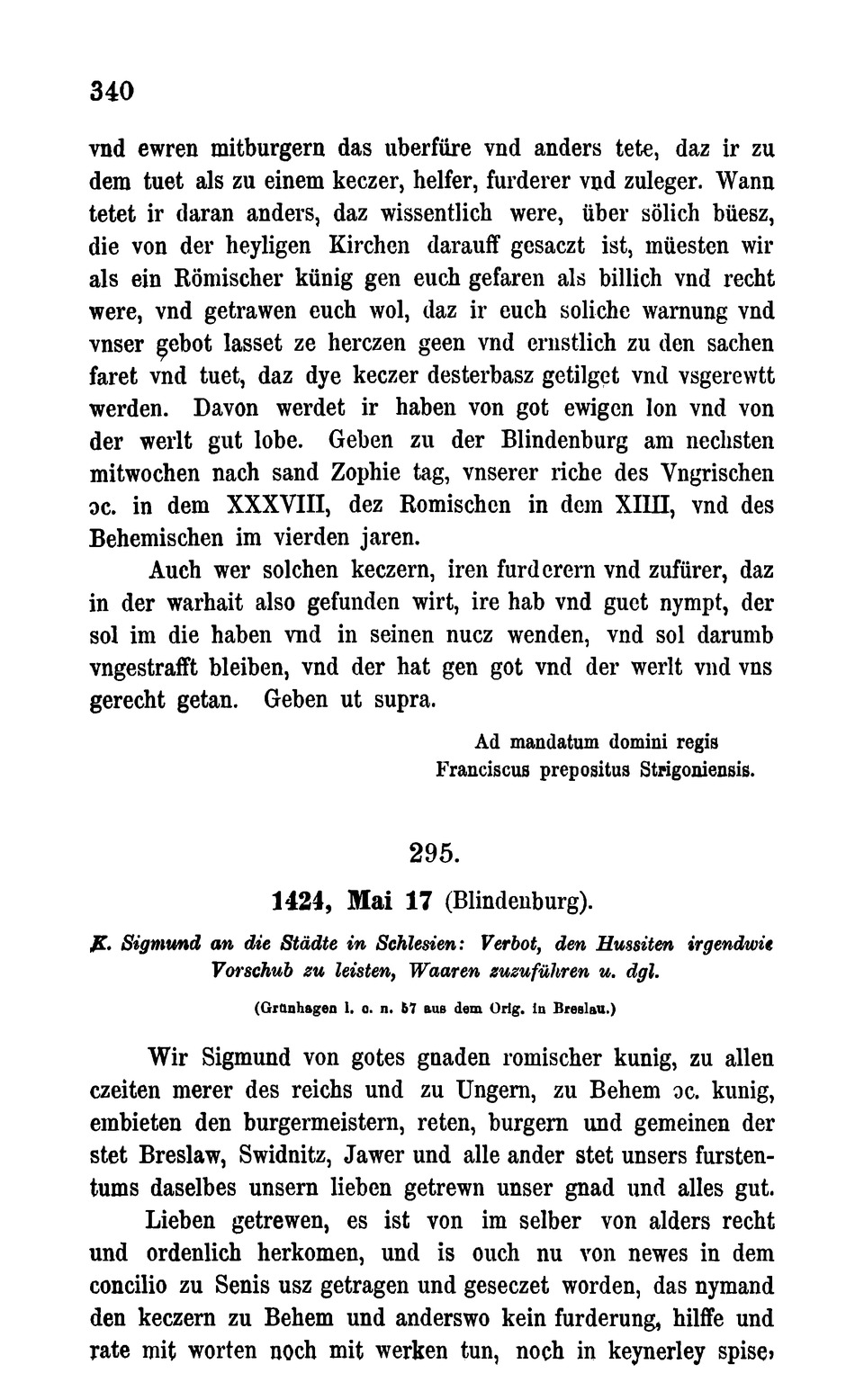 340

vnd ewren mitburgern das uberfüre vnd anders tete, daz ir zu dem tuet als zu einem keczer, helfer, furderer vnd zuleger. Wann tetet ir daran anders, daz wissentlich were, über sölich büesz, die von der heyligen Kirchen darauff gesaczt ist, müesten wir als ein Römischer künig gen euch gefaren als billich vnd recht were, vnd getrawen euch wol, daz ir euch soliche warnung vnd vnser gebot lasset ze herczen geen vnd ernstlich zu den sachen faret vnd tuet, daz dye keczer desterbasz getilget vnd vsgerewtt werden. Davon werdet ir haben von got ewigen lon vnd von der werlt gut lobe. Geben zu der Blindenburg am nechsten mitwochen nach sand Zophie tag, vnserer riche des Vngrischen ɔc. in dem XXXVIII, dez Romischen in dem XIIII, vnd des Behemischen im vierden jaren.

Auch wer solchen keczern, iren furderern vnd zufürer, daz in der warhait also gefunden wirt, ire hab vnd guet nympt, der sol im die haben vnd in seinen nucz wenden, vnd sol darumb vngestrafft bleiben, vnd der hat gen got vnd der werlt vnd vns gerecht getan. Geben ut supra.

Ad mandatum domini regis
Franciscus prepositus Strigoniensis.

295.

1424, Mai 17 (Blindenburg).

K. Sigmund an die Städte in Schlesien: Verbot, den Hussiten irgendwie Vorschub zu leisten, Waaren zuzuführen u. dgl.

(Grünhagen l. c. n. 57 aus dem Orig. in Breslau.)

Wir Sigmund von gotes gnaden romischer kunig, zu allen czeiten merer des reichs und zu Ungern, zu Behem ɔc. kunig, embieten den burgermeistern, reten, burgern und gemeinen der stet Breslaw, Swidnitz, Jawer und alle ander stet unsers furstentums daselbes unsern lieben getrewn unser gnad und alles gut.

Lieben getrewen, es ist von im selber von alders recht und ordenlich herkomen, und is ouch nu von newes in dem concilio zu Senis usz getragen und geseczet worden, das nymand den keczern zu Behem und anderswo kein furderung, hilffe und rate mit worten noch mit werken tun, noch in keynerley spise,